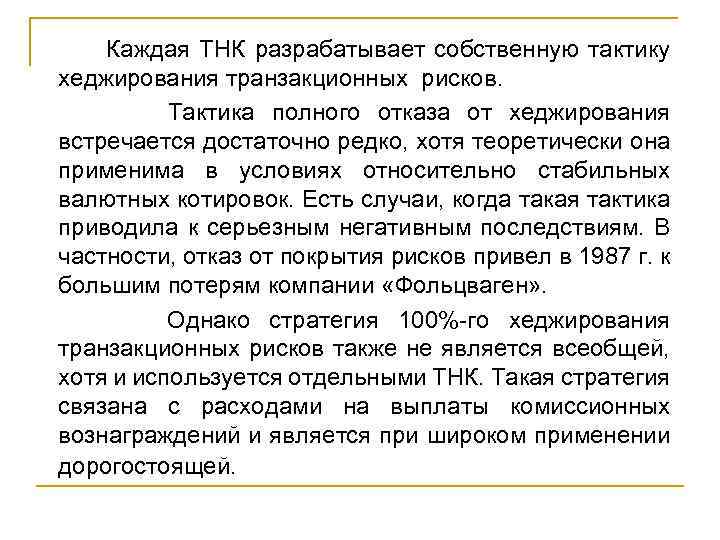 Каждая ТНК разрабатывает собственную тактику хеджирования транзакционных рисков.

Тактика полного отказа от хеджирования встречается достаточно редко, хотя теоретически она применима в условиях относительно стабильных валютных котировок. Есть случаи, когда такая тактика приводила к серьезным негативным последствиям. В частности, отказ от покрытия рисков привел в 1987 г. к большим потерям компании «Фольцваген».

Однако стратегия 100%-го хеджирования транзакционных рисков также не является всеобщей, хотя и используется отдельными ТНК. Такая стратегия связана с расходами на выплаты комиссионных вознаграждений и является при широком применении дорогостоящей.